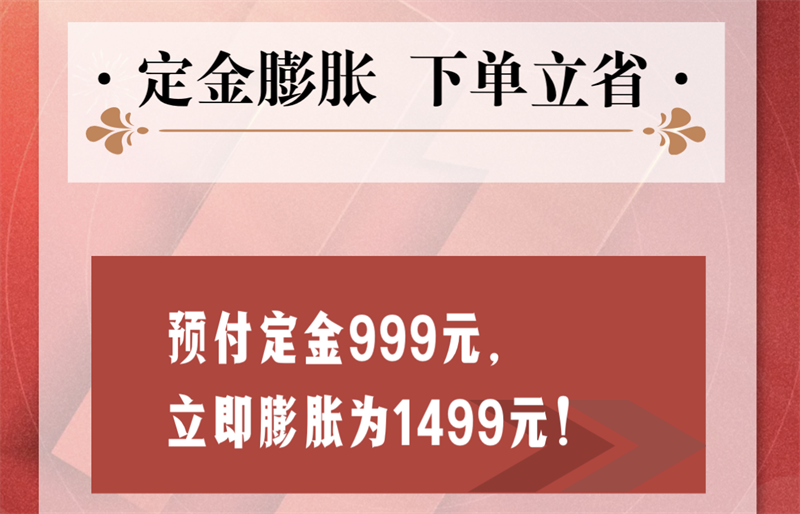 · 定金膨胀 下单立省 ·

预付定金999元，
立即膨胀为1499元！